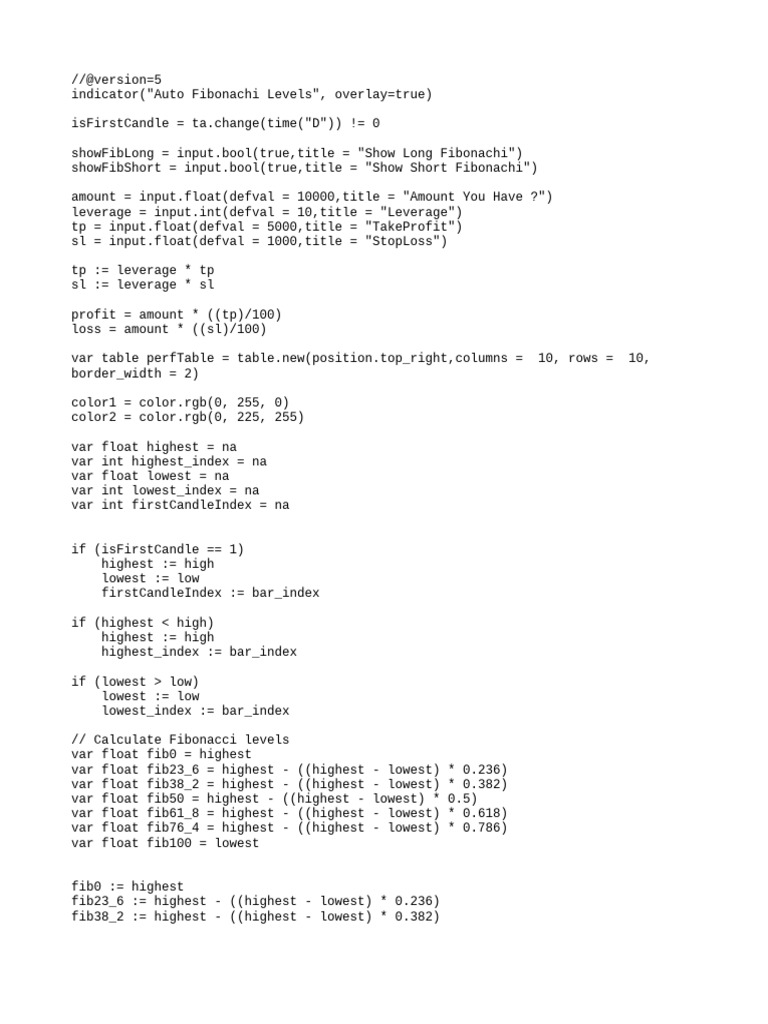 //@version=5
indicator("Auto Fibonachi Levels", overlay=true)

isFirstCandle = ta.change(time("D")) != 0

showFibLong = input.bool(true,title = "Show Long Fibonachi")
showFibShort = input.bool(true,title = "Show Short Fibonachi")

amount = input.float(defval = 10000,title = "Amount You Have ?")
leverage = input.int(defval = 10,title = "Leverage")
tp = input.float(defval = 5000,title = "TakeProfit")
sl = input.float(defval = 1000,title = "StopLoss")

tp := leverage * tp
sl := leverage * sl

profit = amount * ((tp)/100)
loss = amount * ((sl)/100)

var table perfTable = table.new(position.top_right,columns =  10, rows =  10, border_width = 2)

color1 = color.rgb(0, 255, 0)
color2 = color.rgb(0, 225, 255)

var float highest = na
var int highest_index = na
var float lowest = na
var int lowest_index = na
var int firstCandleIndex = na

if (isFirstCandle == 1)
    highest := high
    lowest := low
    firstCandleIndex := bar_index

if (highest < high)
    highest := high
    highest_index := bar_index

if (lowest > low)
    lowest := low
    lowest_index := bar_index

// Calculate Fibonacci levels
var float fib0 = highest
var float fib23_6 = highest - ((highest - lowest) * 0.236)
var float fib38_2 = highest - ((highest - lowest) * 0.382)
var float fib50 = highest - ((highest - lowest) * 0.5)
var float fib61_8 = highest - ((highest - lowest) * 0.618)
var float fib76_4 = highest - ((highest - lowest) * 0.786)
var float fib100 = lowest

fib0 := highest
fib23_6 := highest - ((highest - lowest) * 0.236)
fib38_2 := highest - ((highest - lowest) * 0.382)